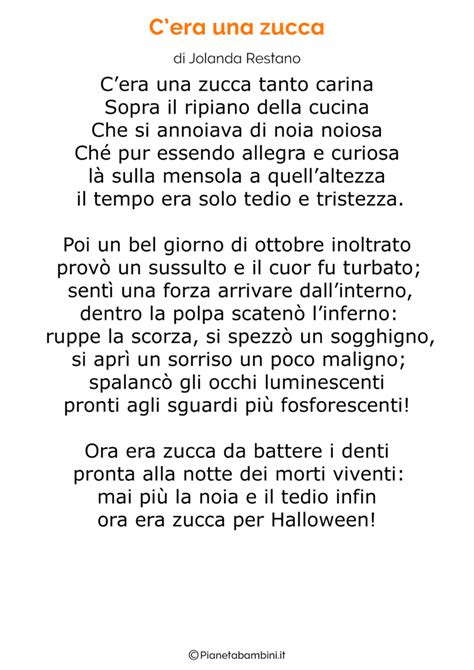 C'era una zucca

di Jolanda Restano

C’era una zucca tanto carina
Sopra il ripiano della cucina
Che si annoiava di noia noiosa
Ché pur essendo allegra e curiosa
là sulla mensola a quell’altezza
il tempo era solo tedio e tristezza.

Poi un bel giorno di ottobre inoltrato
provò un sussulto e il cuor fu turbato;
sentì una forza arrivare dall’interno,
dentro la polpa scatenò l’inferno:
ruppe la scorza, si spezzò un sogghigno,
si aprì un sorriso un poco maligno;
spalancò gli occhi luminescenti
pronti agli sguardi più fosforescenti!

Ora era zucca da battere i denti
pronta alla notte dei morti viventi:
mai più la noia e il tedio infin
ora era zucca per Halloween!

©Pianetabambini.it